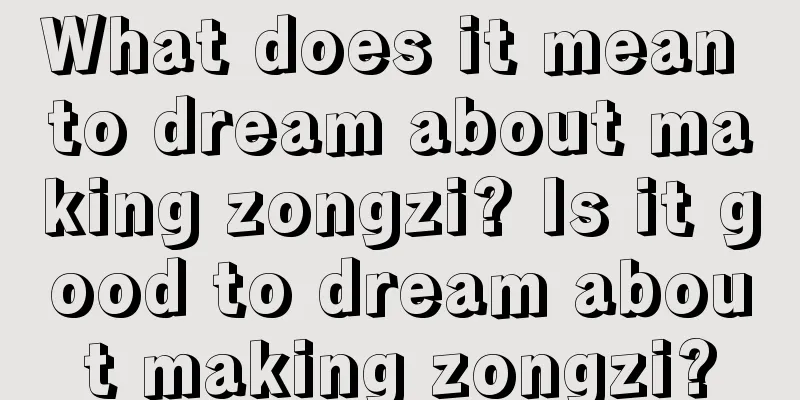 What does it mean to dream about making zongzi? Is it good to dream about making zongzi?